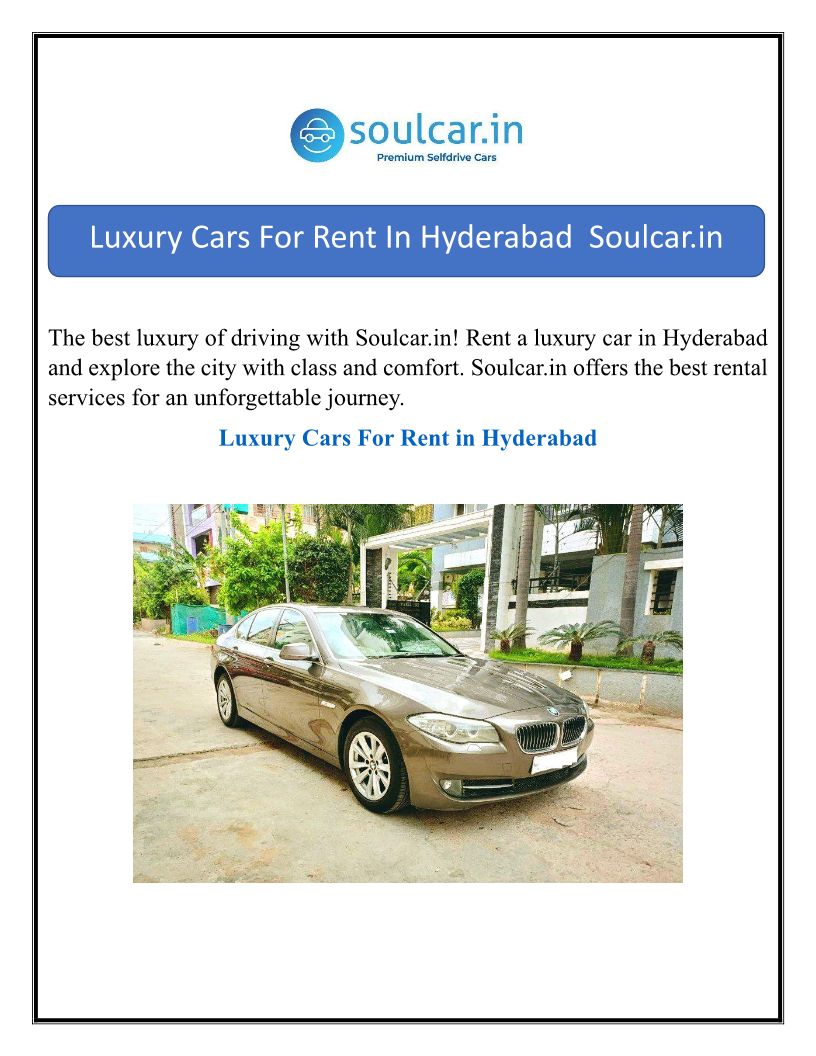 soulcar.in
Premium Selfdrive Cars

Luxury Cars For Rent In Hyderabad Soulcar.in

The best luxury of driving with Soulcar.in! Rent a luxury car in Hyderabad and explore the city with class and comfort. Soulcar.in offers the best rental services for an unforgettable journey.

Luxury Cars For Rent in Hyderabad